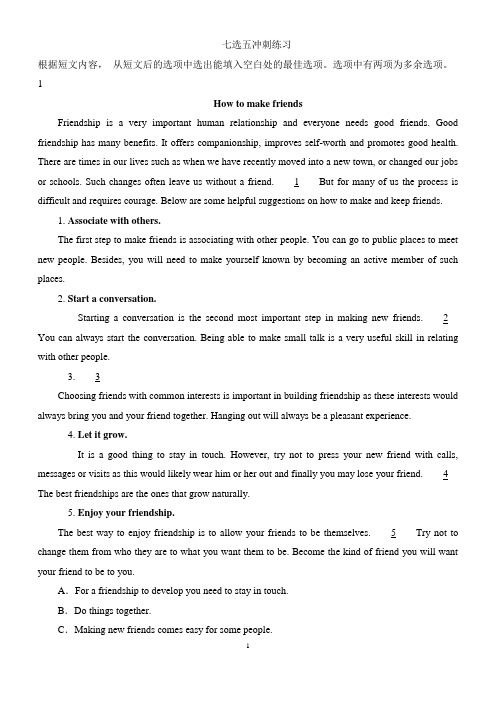 七选五冲刺练习

根据短文内容， 从短文后的选项中选出能填入空白处的最佳选项。选项中有两项为多余选项。

1

How to make friends

Friendship is a very important human relationship and everyone needs good friends. Good friendship has many benefits. It offers companionship, improves self-worth and promotes good health. There are times in our lives such as when we have recently moved into a new town, or changed our jobs or schools. Such changes often leave us without a friend. 1 But for many of us the process is difficult and requires courage. Below are some helpful suggestions on how to make and keep friends.

1. Associate with others.

The first step to make friends is associating with other people. You can go to public places to meet new people. Besides, you will need to make yourself known by becoming an active member of such places.

2. Start a conversation.

Starting a conversation is the second most important step in making new friends. 2 You can always start the conversation. Being able to make small talk is a very useful skill in relating with other people.

3. 3

Choosing friends with common interests is important in building friendship as these interests would always bring you and your friend together. Hanging out will always be a pleasant experience.

4. Let it grow.

It is a good thing to stay in touch. However, try not to press your new friend with calls, messages or visits as this would likely wear him or her out and finally you may lose your friend. 4 The best friendships are the ones that grow naturally.

5. Enjoy your friendship.

The best way to enjoy friendship is to allow your friends to be themselves. 5 Try not to change them from who they are to what you want them to be. Become the kind of friend you will want your friend to be to you.

A. For a friendship to develop you need to stay in touch.

B. Do things together.

C. Making new friends comes easy for some people.

1